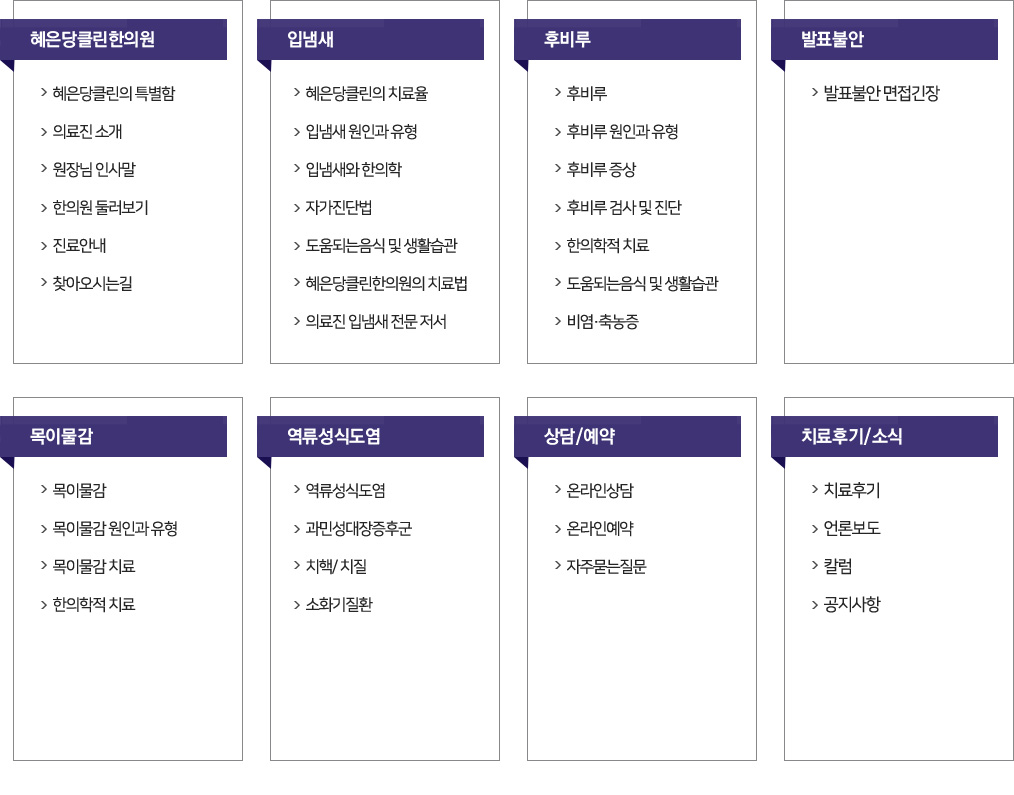 혜은당클린한의원

> 혜은당클린의 특별함

> 의료진 소개

> 원장님 인사말

> 한의원 둘러보기

> 진료안내

> 찾아오시는길

입냄새

> 혜은당클린의 치료율

> 입냄새 원인과 유형

> 입냄새와 한의학

> 자가진단법

> 도움되는음식 및 생활습관

> 혜은당클린한의원의 치료법

> 의료진 입냄새 전문 저서

후비루

> 후비루

> 후비루 원인과 유형

> 후비루 증상

> 후비루 검사 및 진단

> 한의학적 치료

> 도움되는음식 및 생활습관

> 비염·축농증

발표불안

> 발표불안 면접긴장

목이물감

> 목이물감

> 목이물감 원인과 유형

> 목이물감 치료

> 한의학적 치료

역류성식도염

> 역류성식도염

> 과민성대장증후군

> 치핵/ 치질

> 소화기질환

상담/예약

> 온라인상담

> 온라인예약

> 자주묻는질문

치료후기/소식

> 치료후기

> 언론보도

> 칼럼

> 공지사항